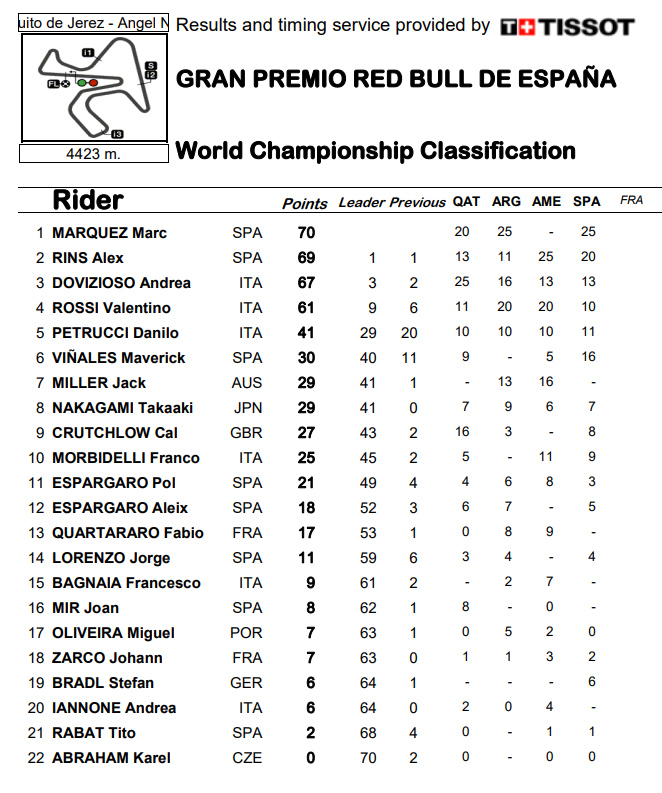 uito de Jerez - Angel N

I1
S
I2
FL
I3

4423 m.

Results and timing service provided by TISSOT

GRAN PREMIO RED BULL DE ESPAÑA

World Championship Classification

| | Rider | | Points | Leader | Previous | QAT | ARG | AME | SPA | FRA |
|---|---|---|---|---|---|---|---|---|---|---|
| 1 | MARQUEZ Marc | SPA | 70 | | | 20 | 25 | - | 25 | |
| 2 | RINS Alex | SPA | 69 | 1 | 1 | 13 | 11 | 25 | 20 | |
| 3 | DOVIZIOSO Andrea | ITA | 67 | 3 | 2 | 25 | 16 | 13 | 13 | |
| 4 | ROSSI Valentino | ITA | 61 | 9 | 6 | 11 | 20 | 20 | 10 | |
| 5 | PETRUCCI Danilo | ITA | 41 | 29 | 20 | 10 | 10 | 10 | 11 | |
| 6 | VIÑALES Maverick | SPA | 30 | 40 | 11 | 9 | - | 5 | 16 | |
| 7 | MILLER Jack | AUS | 29 | 41 | 1 | - | 13 | 16 | - | |
| 8 | NAKAGAMI Takaaki | JPN | 29 | 41 | 0 | 7 | 9 | 6 | 7 | |
| 9 | CRUTCHLOW Cal | GBR | 27 | 43 | 2 | 16 | 3 | - | 8 | |
| 10 | MORBIDELLI Franco | ITA | 25 | 45 | 2 | 5 | - | 11 | 9 | |
| 11 | ESPARGARO Pol | SPA | 21 | 49 | 4 | 4 | 6 | 8 | 3 | |
| 12 | ESPARGARO Aleix | SPA | 18 | 52 | 3 | 6 | 7 | - | 5 | |
| 13 | QUARTARARO Fabio | FRA | 17 | 53 | 1 | 0 | 8 | 9 | - | |
| 14 | LORENZO Jorge | SPA | 11 | 59 | 6 | 3 | 4 | - | 4 | |
| 15 | BAGNAIA Francesco | ITA | 9 | 61 | 2 | - | 2 | 7 | - | |
| 16 | MIR Joan | SPA | 8 | 62 | 1 | 8 | - | 0 | - | |
| 17 | OLIVEIRA Miguel | POR | 7 | 63 | 1 | 0 | 5 | 2 | 0 | |
| 18 | ZARCO Johann | FRA | 7 | 63 | 0 | 1 | 1 | 3 | 2 | |
| 19 | BRADL Stefan | GER | 6 | 64 | 1 | - | - | - | 6 | |
| 20 | IANNONE Andrea | ITA | 6 | 64 | 0 | 2 | 0 | 4 | - | |
| 21 | RABAT Tito | SPA | 2 | 68 | 4 | 0 | - | 1 | 1 | |
| 22 | ABRAHAM Karel | CZE | 0 | 70 | 2 | 0 | - | 0 | 0 | |